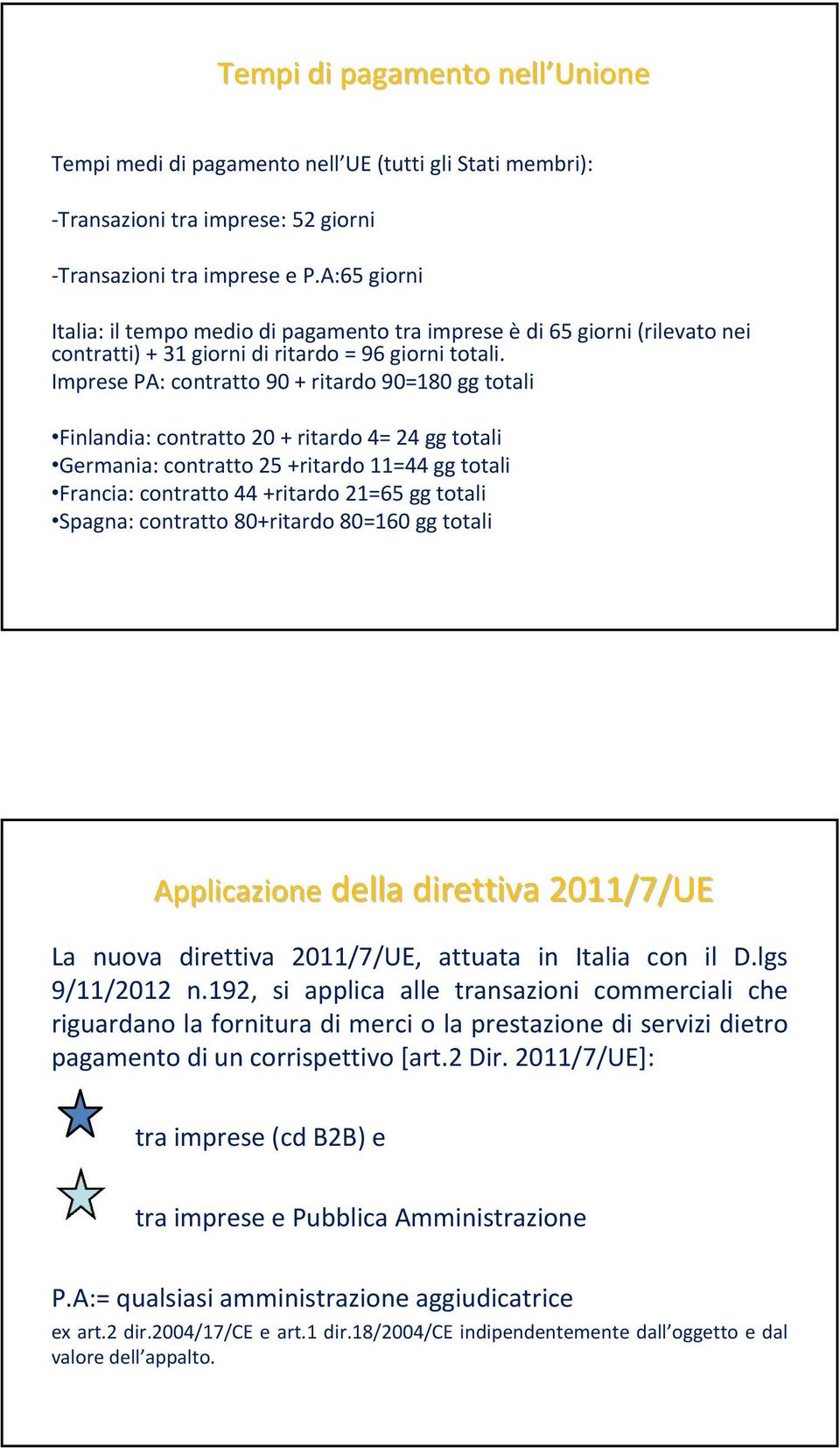 Tempi di pagamento nell Unione

Tempi medi di pagamento nell UE (tutti gli Stati membri):

-Transazioni tra imprese: 52 giorni

-Transazioni tra imprese e P.A:65 giorni

Italia: il tempo medio di pagamento tra imprese è di 65 giorni (rilevato nei contratti) + 31 giorni di ritardo = 96 giorni totali.
Imprese PA: contratto 90 + ritardo 90=180 gg totali

•Finlandia: contratto 20 + ritardo 4= 24 gg totali
•Germania: contratto 25 +ritardo 11=44 gg totali
•Francia: contratto 44 +ritardo 21=65 gg totali
•Spagna: contratto 80+ritardo 80=160 gg totali

Applicazione della direttiva 2011/7/UE

La nuova direttiva 2011/7/UE, attuata in Italia con il D.lgs 9/11/2012 n.192, si applica alle transazioni commerciali che riguardano la fornitura di merci o la prestazione di servizi dietro pagamento di un corrispettivo [art.2 Dir. 2011/7/UE]:

tra imprese (cd B2B) e

tra imprese e Pubblica Amministrazione

P.A:= qualsiasi amministrazione aggiudicatrice
ex art.2 dir.2004/17/CE e art.1 dir.18/2004/CE indipendentemente dall oggetto e dal valore dell appalto.